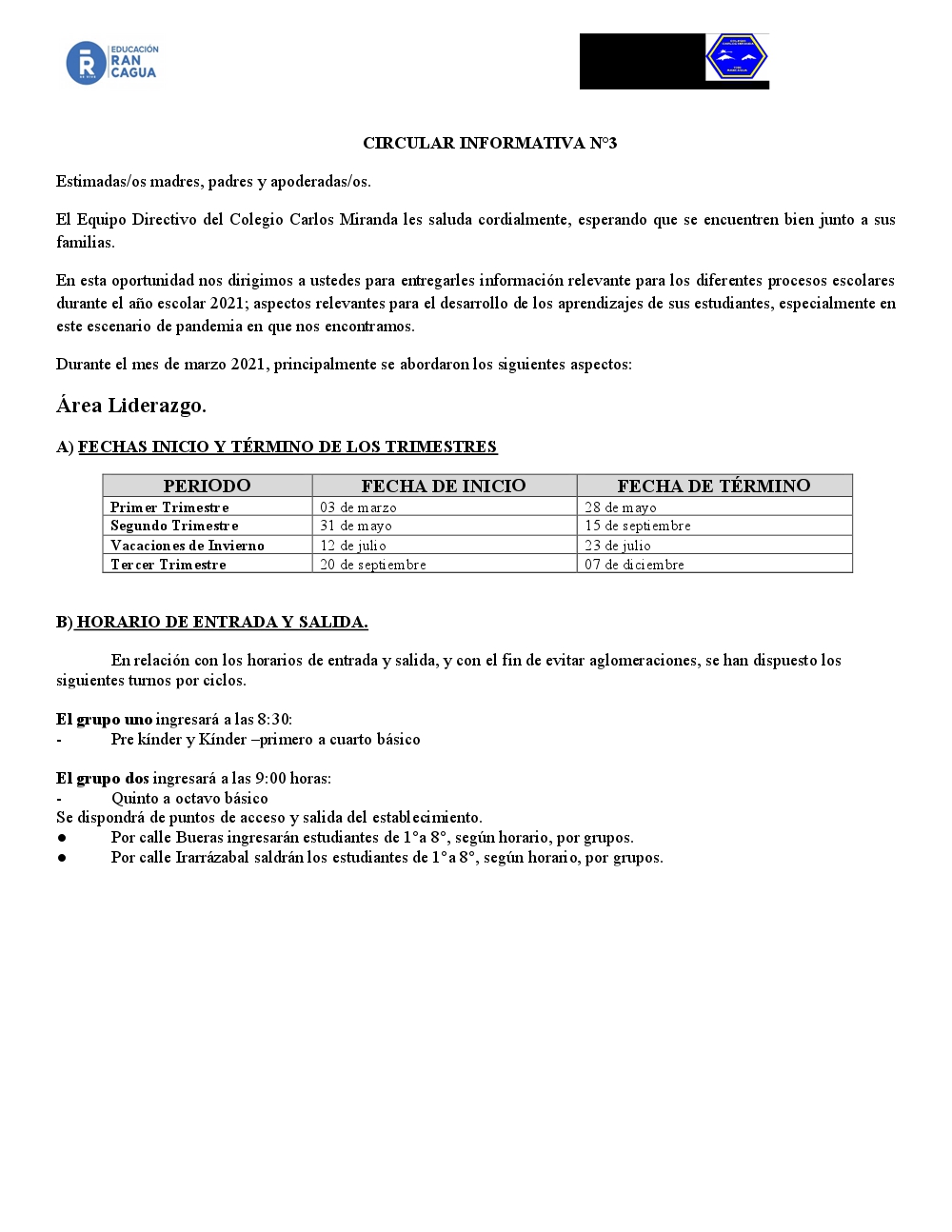 EDUCACIÓN RAN CAGUA

CIRCULAR INFORMATIVA N°3

Estimadas/os madres, padres y apoderadas/os.

El Equipo Directivo del Colegio Carlos Miranda les saluda cordialmente, esperando que se encuentren bien junto a sus familias.

En esta oportunidad nos dirigimos a ustedes para entregarles información relevante para los diferentes procesos escolares durante el año escolar 2021; aspectos relevantes para el desarrollo de los aprendizajes de sus estudiantes, especialmente en este escenario de pandemia en que nos encontramos.

Durante el mes de marzo 2021, principalmente se abordaron los siguientes aspectos:

Área Liderazgo.

A) FECHAS INICIO Y TÉRMINO DE LOS TRIMESTRES

| PERIODO | FECHA DE INICIO | FECHA DE TÉRMINO |
|---|---|---|
| Primer Trimestre | 03 de marzo | 28 de mayo |
| Segundo Trimestre | 31 de mayo | 15 de septiembre |
| Vacaciones de Invierno | 12 de julio | 23 de julio |
| Tercer Trimestre | 20 de septiembre | 07 de diciembre |

B) HORARIO DE ENTRADA Y SALIDA.

En relación con los horarios de entrada y salida, y con el fin de evitar aglomeraciones, se han dispuesto los siguientes turnos por ciclos.

El grupo uno ingresará a las 8:30:
- Pre kínder y Kínder –primero a cuarto básico

El grupo dos ingresará a las 9:00 horas:
- Quinto a octavo básico
Se dispondrá de puntos de acceso y salida del establecimiento.
● Por calle Bueras ingresarán estudiantes de 1°a 8°, según horario, por grupos.
● Por calle Irarrázabal saldrán los estudiantes de 1°a 8°, según horario, por grupos.